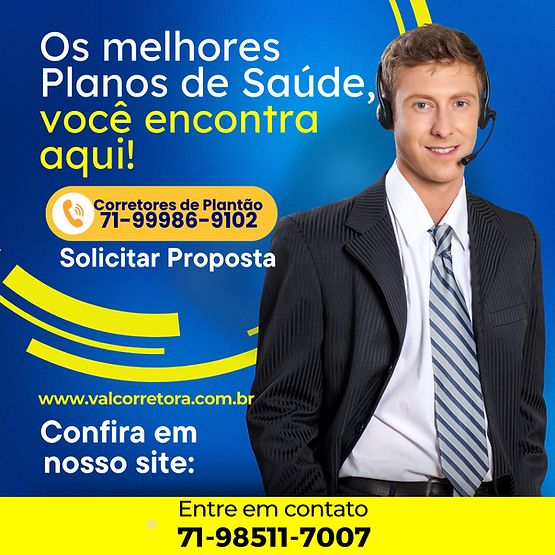 Os melhores Planos de Saúde, você encontra aqui!

Corretores de Plantão
71-99986-9102

Solicitar Proposta

www.valcorretora.com.br

Confira em nosso site:

Entre em contato
71-98511-7007